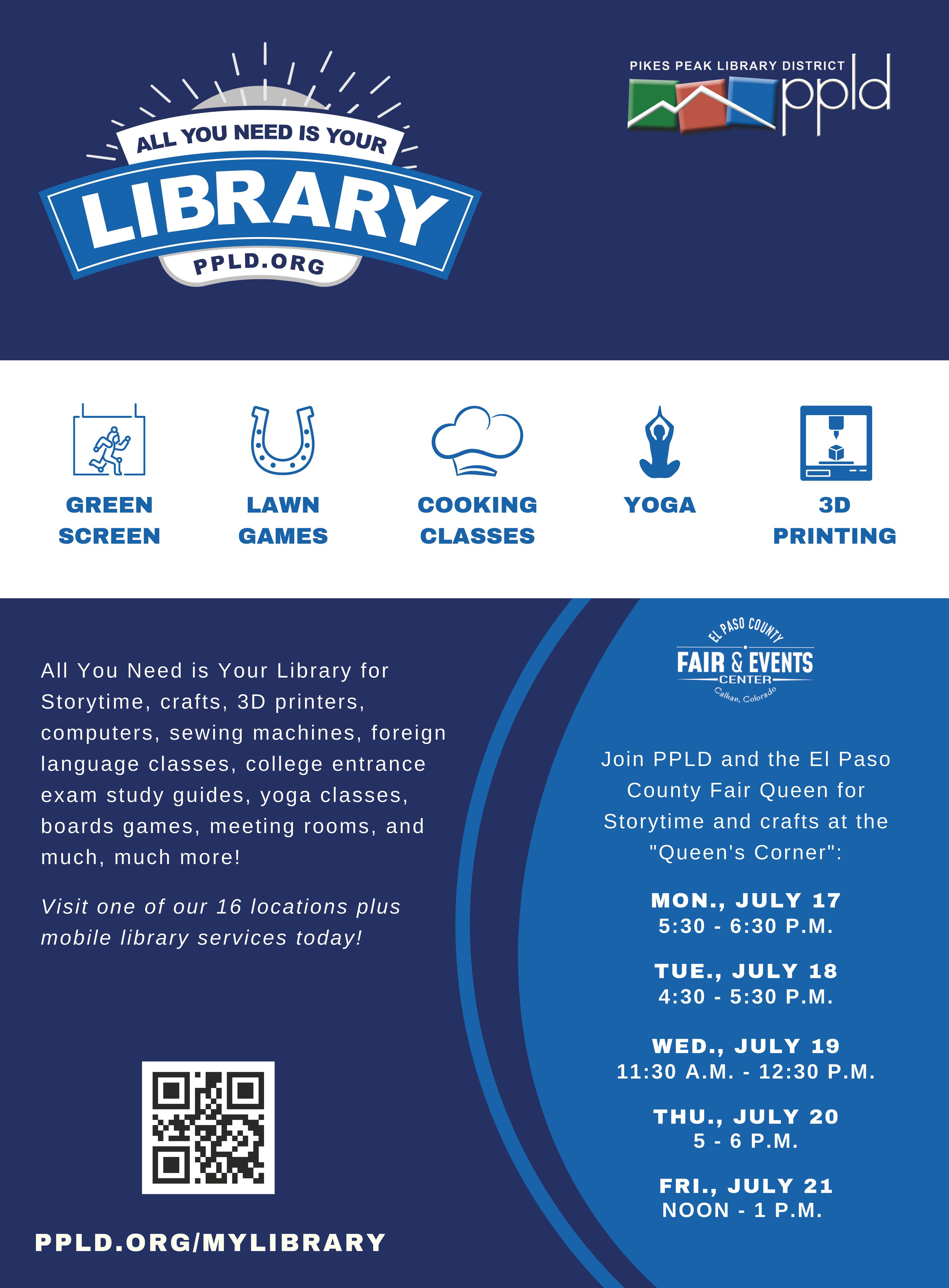 ALL YOU NEED IS YOUR
LIBRARY
PPLD.ORG

PIKES PEAK LIBRARY DISTRICT
ppld

GREEN SCREEN

LAWN GAMES

COOKING CLASSES

YOGA

3D PRINTING

All You Need is Your Library for Storytime, crafts, 3D printers, computers, sewing machines, foreign language classes, college entrance exam study guides, yoga classes, boards games, meeting rooms, and much, much more!

Visit one of our 16 locations plus mobile library services today!

PPLD.ORG/MYLIBRARY

EL PASO COUNTY
FAIR & EVENTS
CENTER
Calhan, Colorado

Join PPLD and the El Paso County Fair Queen for Storytime and crafts at the "Queen's Corner":

MON., JULY 17
5:30 - 6:30 P.M.

TUE., JULY 18
4:30 - 5:30 P.M.

WED., JULY 19
11:30 A.M. - 12:30 P.M.

THU., JULY 20
5 - 6 P.M.

FRI., JULY 21
NOON - 1 P.M.